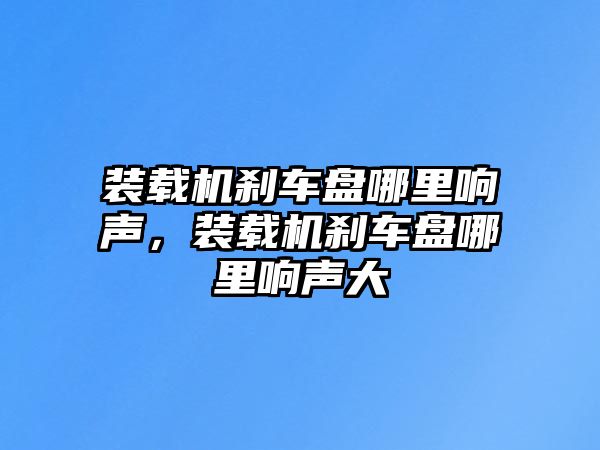 装载机刹车盘哪里响声，装载机刹车盘哪里响声大